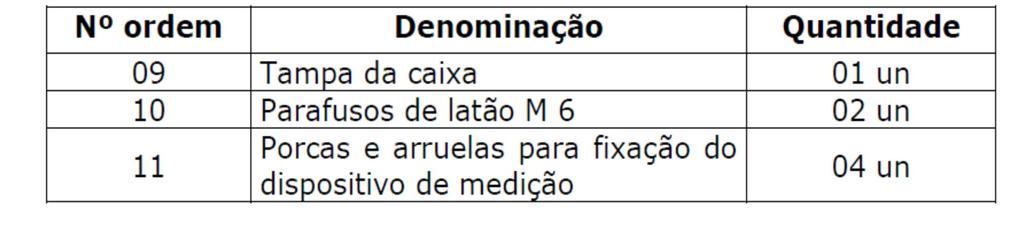 | Nº ordem | Denominação | Quantidade |
|---|---|---|
| 09 | Tampa da caixa | 01 un |
| 10 | Parafusos de latão M 6 | 02 un |
| 11 | Porcas e arruelas para fixação do dispositivo de medição | 04 un |